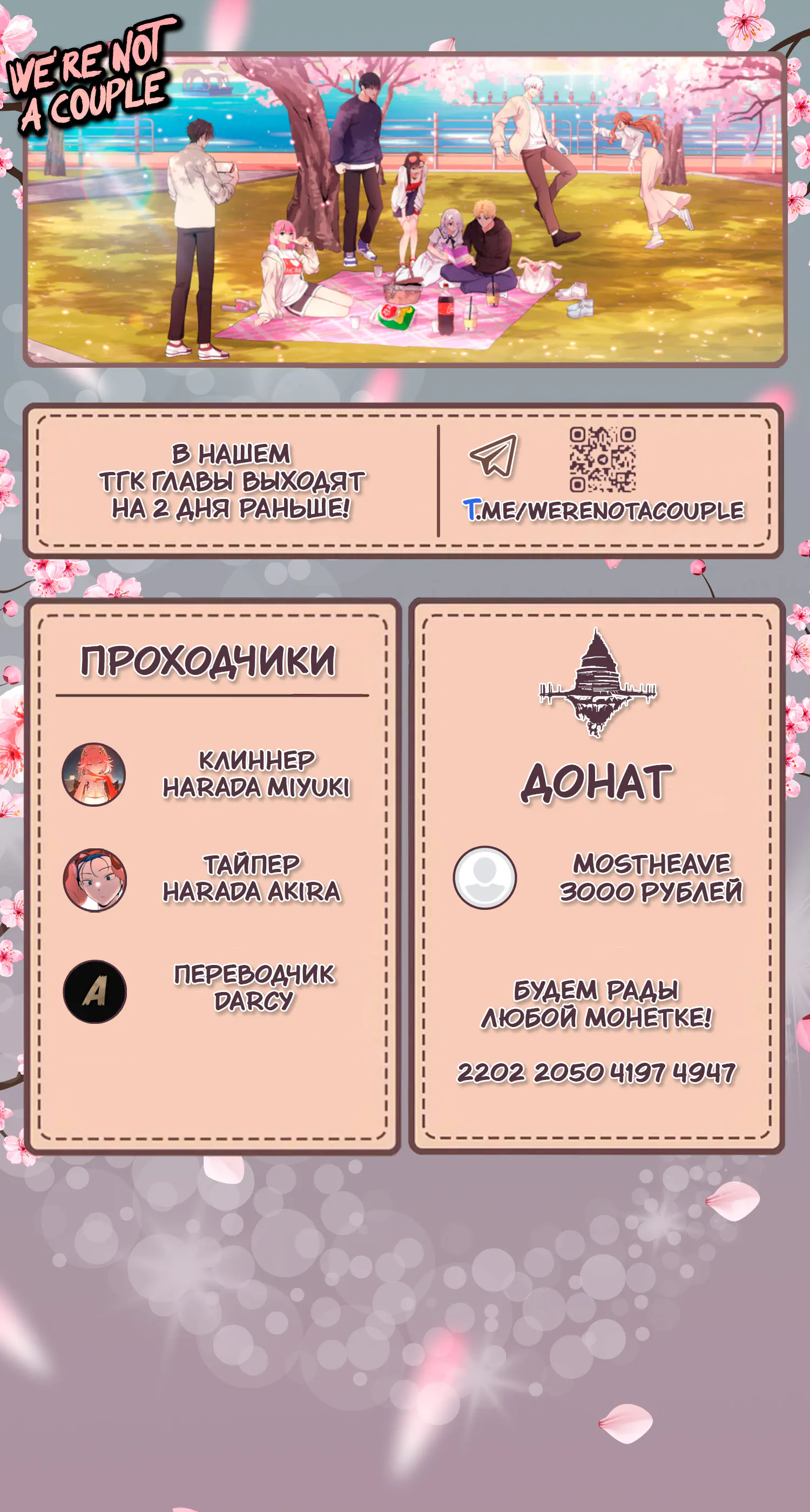 WE'RE NOT A COUPLE

В НАШЕМ ТГК ГЛАВЫ ВЫХОДЯТ НА 2 ДНЯ РАНЬШЕ!

T.ME/WERENOTACOUPLE

ПРОХОДЧИКИ

КЛИННЕР
HARADA MIYUKI

ТАЙПЕР
HARADA AKIRA

ПЕРЕВОДЧИК
DARCY

ДОНАТ

MOSTHEAVE
3000 РУБЛЕЙ

БУДЕМ РАДЫ ЛЮБОЙ МОНЕТКЕ!

2202 2050 4197 4947